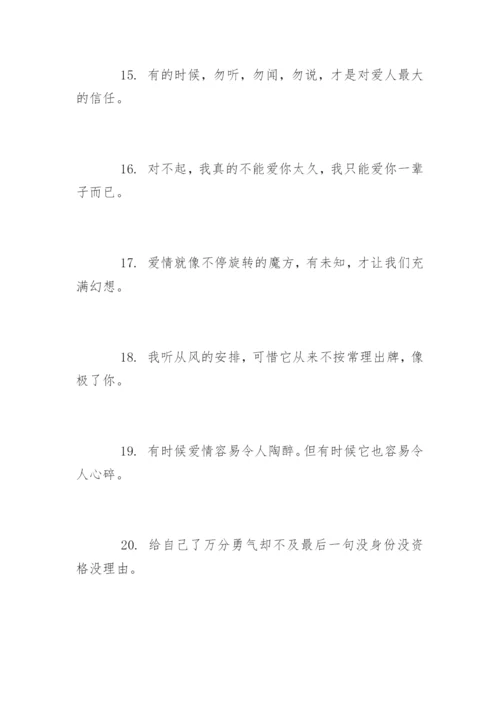 15. 有的时候，勿听，勿闻，勿说，才是对爱人最大的信任。

16. 对不起，我真的不能爱你太久，我只能爱你一辈子而已。

17. 爱情就像不停旋转的魔方，有未知，才让我们充满幻想。

18. 我听从风的安排，可惜它从来不按常理出牌，像极了你。

19. 有时候爱情容易令人陶醉。但有时候它也容易令人心碎。

20. 给自己了万分勇气却不及最后一句没身份没资格没理由。